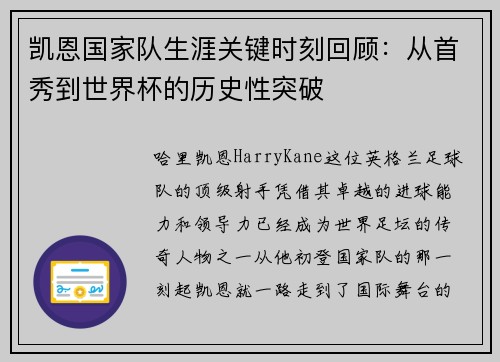 凯恩国家队生涯关键时刻回顾：从首秀到世界杯的历史性突破

哈里凯恩HarryKane这位英格兰足球队的顶级射手凭借其卓越的进球能力和领导力已经成为世界足坛的传奇人物之一从他初登国家队的那一刻起凯恩就一路走到了国际舞台的